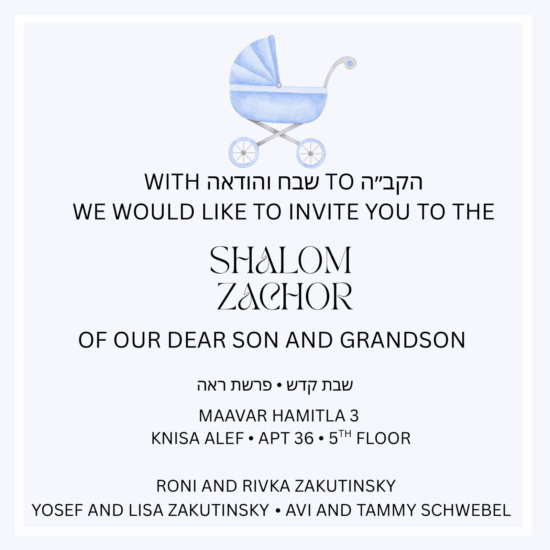 WITH שבח והודאה TO הקב״ה
WE WOULD LIKE TO INVITE YOU TO THE

SHALOM
ZACHOR

OF OUR DEAR SON AND GRANDSON

שבת קדש • פרשת ראה

MAAVAR HAMITLA 3
KNISA ALEF • APT 36 • 5$^{TH}$ FLOOR

RONI AND RIVKA ZAKUTINSKY
YOSEF AND LISA ZAKUTINSKY • AVI AND TAMMY SCHWEBEL